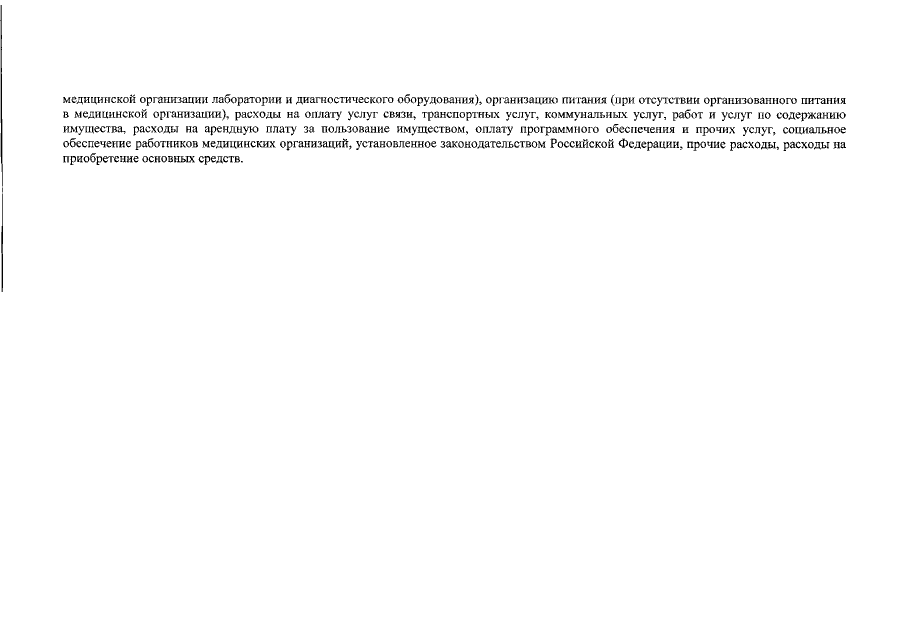 медицинской организации лаборатории и диагностического оборудования), организацию питания (при отсутствии организованного питания в медицинской организации), расходы на оплату услуг связи, транспортных услуг, коммунальных услуг, работ и услуг по содержанию имущества, расходы на арендную плату за пользование имуществом, оплату программного обеспечения и прочих услуг, социальное обеспечение работников медицинских организаций, установленное законодательством Российской Федерации, прочие расходы, расходы на приобретение основных средств.